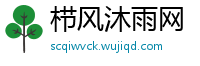 栉风沐雨网

scqiwvck.wujiqd.com